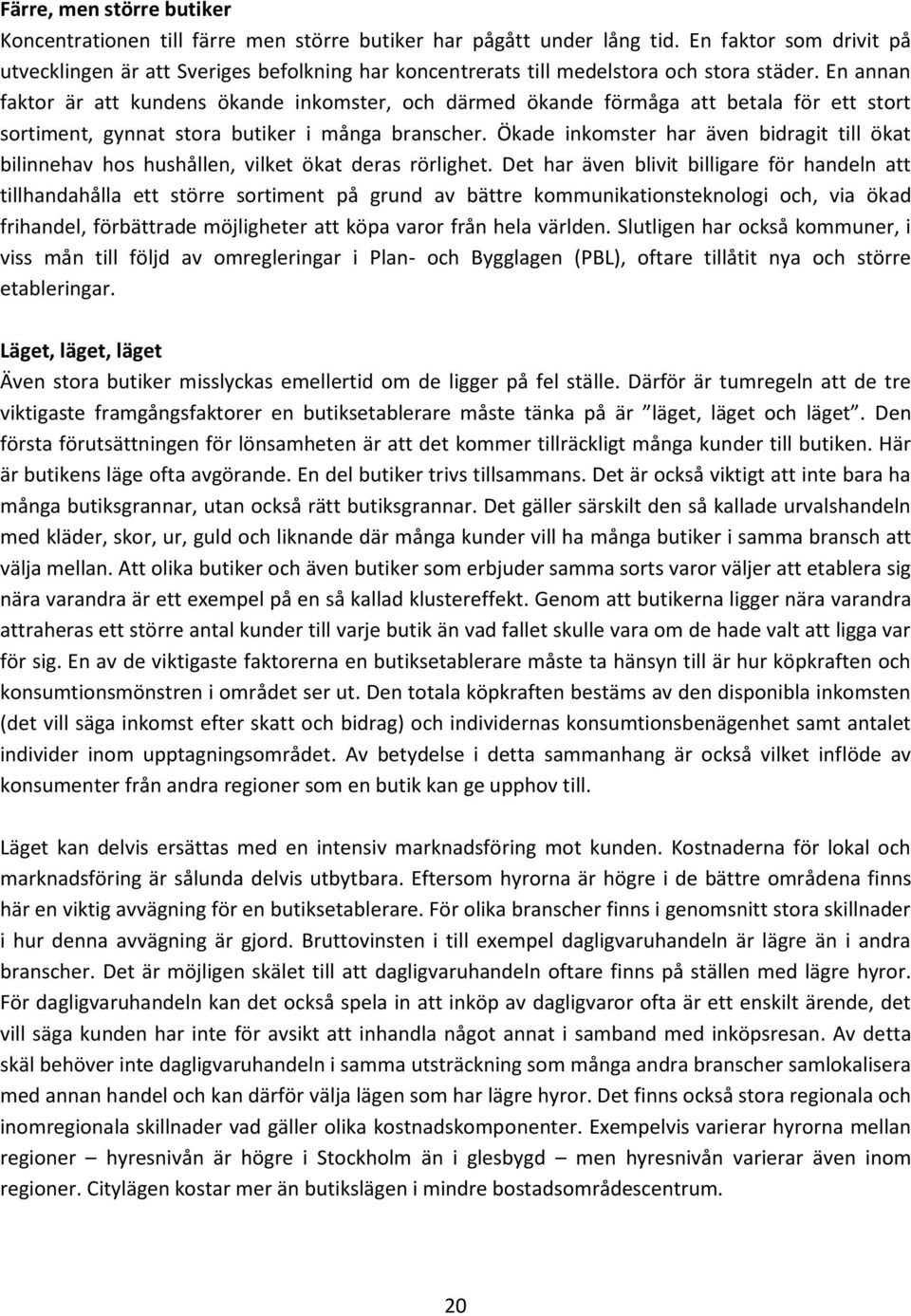 Färre, men större butiker
Koncentrationen till färre men större butiker har pågått under lång tid. En faktor som drivit på utvecklingen är att Sveriges befolkning har koncentrerats till medelstora och stora städer. En annan faktor är att kundens ökande inkomster, och därmed ökande förmåga att betala för ett stort sortiment, gynnat stora butiker i många branscher. Ökade inkomster har även bidragit till ökat bilinnehav hos hushållen, vilket ökat deras rörlighet. Det har även blivit billigare för handeln att tillhandahålla ett större sortiment på grund av bättre kommunikationsteknologi och, via ökad frihandel, förbättrade möjligheter att köpa varor från hela världen. Slutligen har också kommuner, i viss mån till följd av omregleringar i Plan- och Bygglagen (PBL), oftare tillåtit nya och större etableringar.

Läget, läget, läget
Även stora butiker misslyckas emellertid om de ligger på fel ställe. Därför är tumregeln att de tre viktigaste framgångsfaktorer en butiksetablerare måste tänka på är ”läget, läget och läget”. Den första förutsättningen för lönsamheten är att det kommer tillräckligt många kunder till butiken. Här är butikens läge ofta avgörande. En del butiker trivs tillsammans. Det är också viktigt att inte bara ha många butiksgrannar, utan också rätt butiksgrannar. Det gäller särskilt den så kallade urvalshandeln med kläder, skor, ur, guld och liknande där många kunder vill ha många butiker i samma bransch att välja mellan. Att olika butiker och även butiker som erbjuder samma sorts varor väljer att etablera sig nära varandra är ett exempel på en så kallad klustereffekt. Genom att butikerna ligger nära varandra attraheras ett större antal kunder till varje butik än vad fallet skulle vara om de hade valt att ligga var för sig. En av de viktigaste faktorerna en butiksetablerare måste ta hänsyn till är hur köpkraften och konsumtionsmönstren i området ser ut. Den totala köpkraften bestäms av den disponibla inkomsten (det vill säga inkomst efter skatt och bidrag) och individernas konsumtionsbenägenhet samt antalet individer inom upptagningsområdet. Av betydelse i detta sammanhang är också vilket inflöde av konsumenter från andra regioner som en butik kan ge upphov till.

Läget kan delvis ersättas med en intensiv marknadsföring mot kunden. Kostnaderna för lokal och marknadsföring är sålunda delvis utbytbara. Eftersom hyrorna är högre i de bättre områdena finns här en viktig avvägning för en butiksetablerare. För olika branscher finns i genomsnitt stora skillnader i hur denna avvägning är gjord. Bruttovinsten i till exempel dagligvaruhandeln är lägre än i andra branscher. Det är möjligen skälet till att dagligvaruhandeln oftare finns på ställen med lägre hyror. För dagligvaruhandeln kan det också spela in att inköp av dagligvaror ofta är ett enskilt ärende, det vill säga kunden har inte för avsikt att inhandla något annat i samband med inköpsresan. Av detta skäl behöver inte dagligvaruhandeln i samma utsträckning som många andra branscher samlokalisera med annan handel och kan därför välja lägen som har lägre hyror. Det finns också stora regionala och inomregionala skillnader vad gäller olika kostnadskomponenter. Exempelvis varierar hyrorna mellan regioner – hyresnivån är högre i Stockholm än i glesbygd – men hyresnivån varierar även inom regioner. Citylägen kostar mer än butikslägen i mindre bostadsområdescentrum.

20